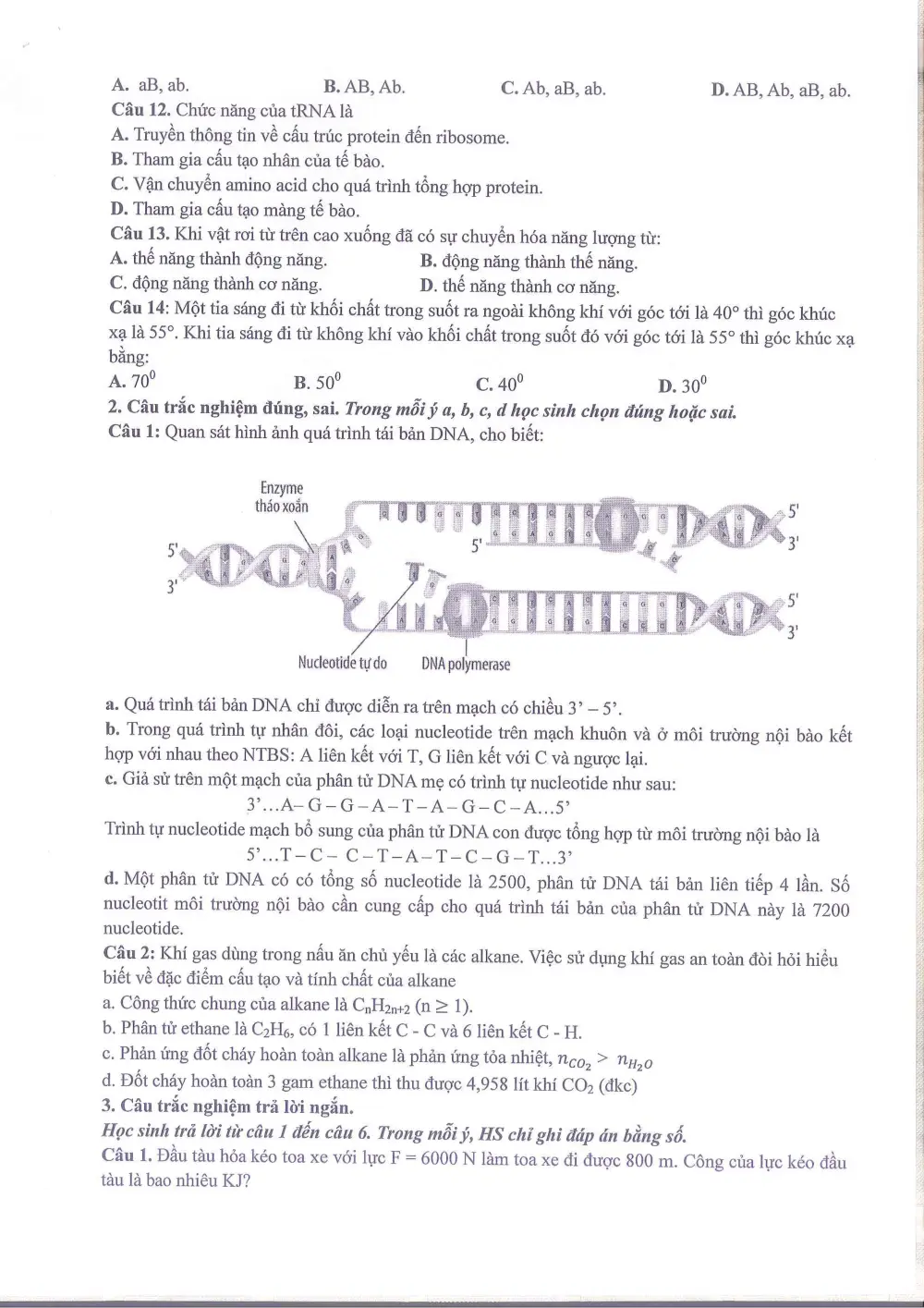 A. aB, ab. B. AB, Ab. C. Ab, aB, ab. D. AB, Ab, aB, ab.

Câu 12. Chức năng của tRNA là

A. Truyền thông tin về cấu trúc protein đến ribosome.

B. Tham gia cấu tạo nhân của tế bào.

C. Vận chuyển amino acid cho quá trình tổng hợp protein.

D. Tham gia cấu tạo màng tế bào.

Câu 13. Khi vật rơi từ trên cao xuống đã có sự chuyển hóa năng lượng từ:

A. thế năng thành động năng. B. động năng thành thế năng.

C. động năng thành cơ năng. D. thế năng thành cơ năng.

Câu 14: Một tia sáng đi từ khối chất trong suốt ra ngoài không khí với góc tới là 40° thì góc khúc xạ là 55°. Khi tia sáng đi từ không khí vào khối chất trong suốt đó với góc tới là 55° thì góc khúc xạ bằng:

A. $70^0$ B. $50^0$ C. $40^0$ D. $30^0$

2. Câu trắc nghiệm đúng, sai. Trong mỗi ý a, b, c, d học sinh chọn đúng hoặc sai.

Câu 1: Quan sát hình ảnh quá trình tái bản DNA, cho biết:

Enzyme
tháo xoắn
5'
3'
5'
5'
3'
5'
3'
Nucleotide tự do
DNA polymerase

a. Quá trình tái bản DNA chỉ được diễn ra trên mạch có chiều 3' – 5'.

b. Trong quá trình tự nhân đôi, các loại nucleotide trên mạch khuôn và ở môi trường nội bào kết hợp với nhau theo NTBS: A liên kết với T, G liên kết với C và ngược lại.

c. Giả sử trên một mạch của phân tử DNA mẹ có trình tự nucleotide như sau:

3'…A– G – G – A – T – A – G – C – A…5'

Trình tự nucleotide mạch bổ sung của phân tử DNA con được tổng hợp từ môi trường nội bào là

5'…T – C – C – T – A – T – C – G – T…3'

d. Một phân tử DNA có có tổng số nucleotide là 2500, phân tử DNA tái bản liên tiếp 4 lần. Số nucleotit môi trường nội bào cần cung cấp cho quá trình tái bản của phân tử DNA này là 7200 nucleotide.

Câu 2: Khí gas dùng trong nấu ăn chủ yếu là các alkane. Việc sử dụng khí gas an toàn đòi hỏi hiểu biết về đặc điểm cấu tạo và tính chất của alkane

a. Công thức chung của alkane là $C_nH_{2n+2}$ (n ≥ 1).

b. Phân tử ethane là $C_2H_6$, có 1 liên kết C - C và 6 liên kết C - H.

c. Phản ứng đốt cháy hoàn toàn alkane là phản ứng tỏa nhiệt, $n_{CO_2} > n_{H_2O}$

d. Đốt cháy hoàn toàn 3 gam ethane thì thu được 4,958 lít khí $CO_2$ (đkc)

3. Câu trắc nghiệm trả lời ngắn.

Học sinh trả lời từ câu 1 đến câu 6. Trong mỗi ý, HS chỉ ghi đáp án bằng số.

Câu 1. Đầu tàu hỏa kéo toa xe với lực F = 6000 N làm toa xe đi được 800 m. Công của lực kéo đầu tàu là bao nhiêu KJ?